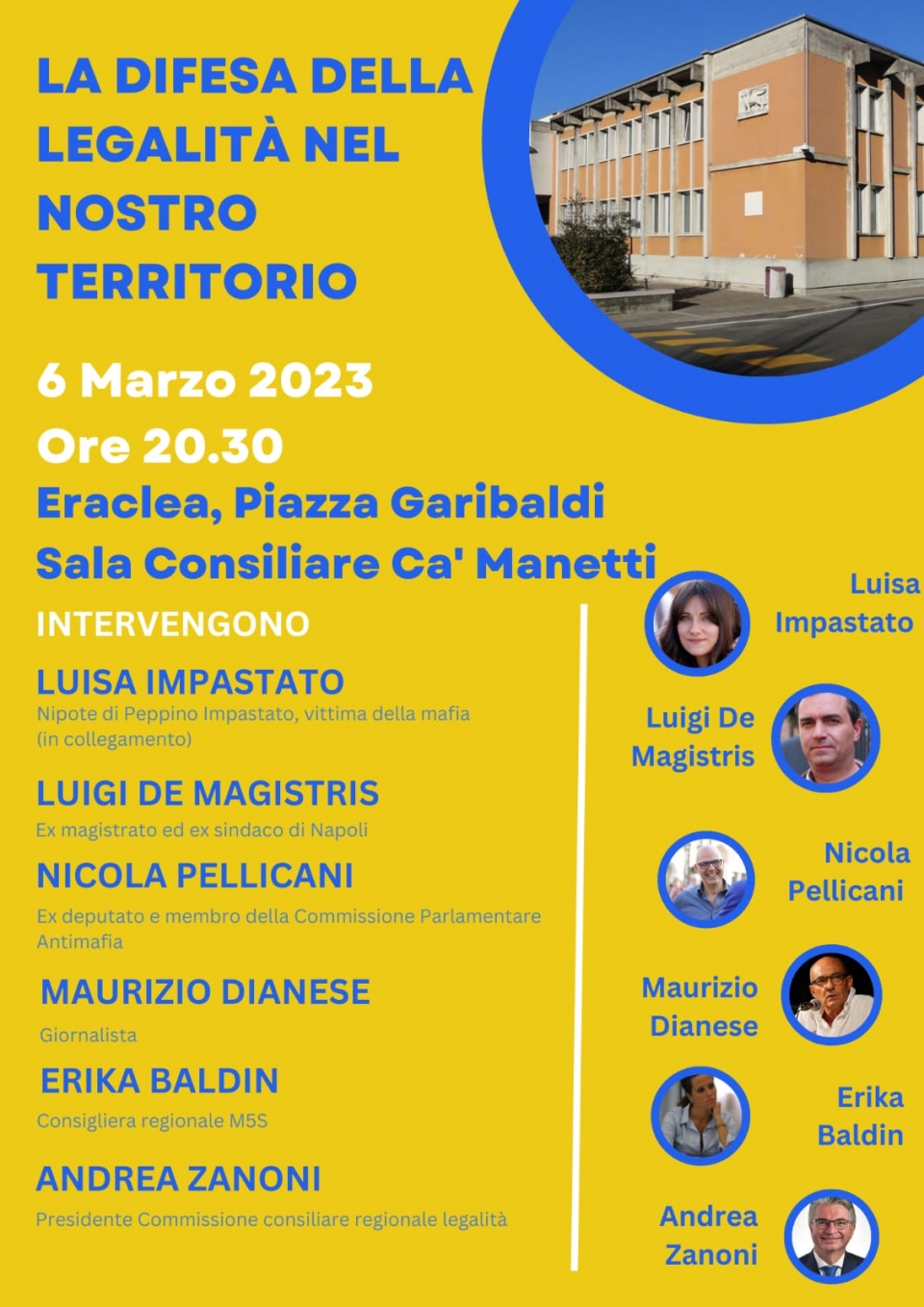 LA DIFESA DELLA LEGALITÀ NEL NOSTRO TERRITORIO

6 Marzo 2023
Ore 20.30
Eraclea, Piazza Garibaldi
Sala Consiliare Ca' Manetti

INTERVENGONO

LUISA IMPASTATO
Nipote di Peppino Impastato, vittima della mafia (in collegamento)

LUIGI DE MAGISTRIS
Ex magistrato ed ex sindaco di Napoli

NICOLA PELLICANI
Ex deputato e membro della Commissione Parlamentare Antimafia

MAURIZIO DIANESE
Giornalista

ERIKA BALDIN
Consigliera regionale M5S

ANDREA ZANONI
Presidente Commissione consiliare regionale legalità

Luisa Impastato

Luigi De Magistris

Nicola Pellicani

Maurizio Dianese

Erika Baldin

Andrea Zanoni